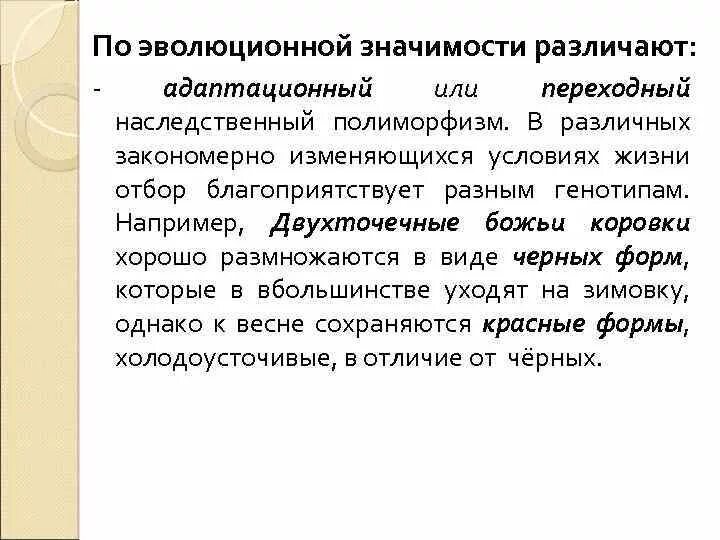 По эволюционной значимости различают:

- адаптационный или переходный наследственный полиморфизм. В различных закономерно изменяющихся условиях жизни отбор благоприятствует разным генотипам. Например, Двухточечные божьи коровки хорошо размножаются в виде черных форм, которые в вбольшинстве уходят на зимовку, однако к весне сохраняются красные формы, холодоусточивые, в отличие от чёрных.